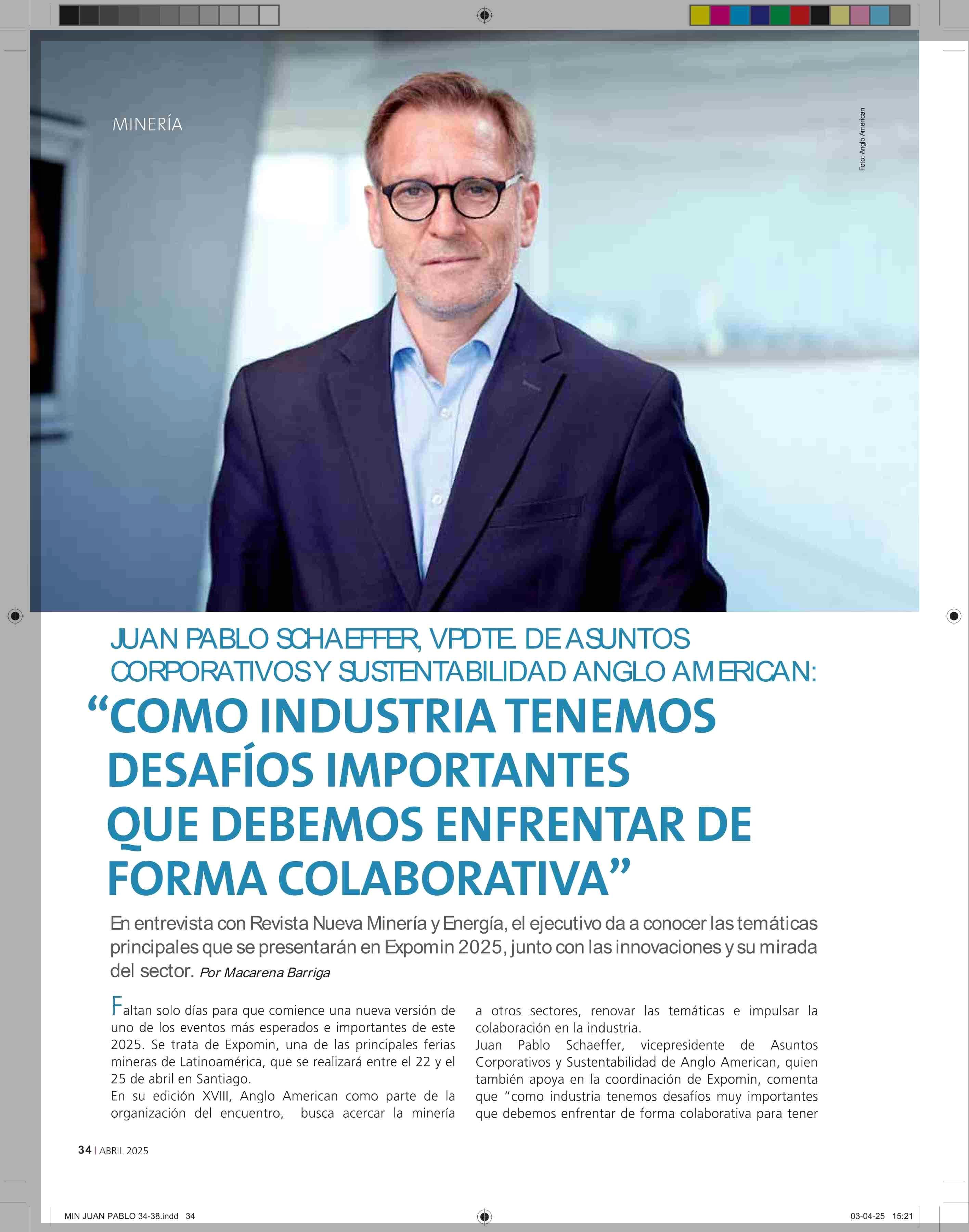 MINERÍA

Foto: Anglo American

JUAN PABLO SCHAEFFER, VPDTE. DE ASUNTOS CORPORATIVOS Y SUSTENTABILIDAD ANGLO AMERICAN:

“COMO INDUSTRIA TENEMOS DESAFÍOS IMPORTANTES QUE DEBEMOS ENFRENTAR DE FORMA COLABORATIVA”

En entrevista con Revista Nueva Minería y Energía, el ejecutivo da a conocer las temáticas principales que se presentarán en Expomin 2025, junto con las innovaciones y su mirada del sector. Por Macarena Barriga

Faltan solo días para que comience una nueva versión de uno de los eventos más esperados e importantes de este 2025. Se trata de Expomin, una de las principales ferias mineras de Latinoamérica, que se realizará entre el 22 y el 25 de abril en Santiago.
En su edición XVIII, Anglo American como parte de la organización del encuentro, busca acercar la minería a otros sectores, renovar las temáticas e impulsar la colaboración en la industria.
Juan Pablo Schaeffer, vicepresidente de Asuntos Corporativos y Sustentabilidad de Anglo American, quien también apoya en la coordinación de Expomin, comenta que “como industria tenemos desafíos muy importantes que debemos enfrentar de forma colaborativa para tener

34 | ABRIL 2025

MIN JUAN PABLO 34-38.indd 34

03-04-25 15:21